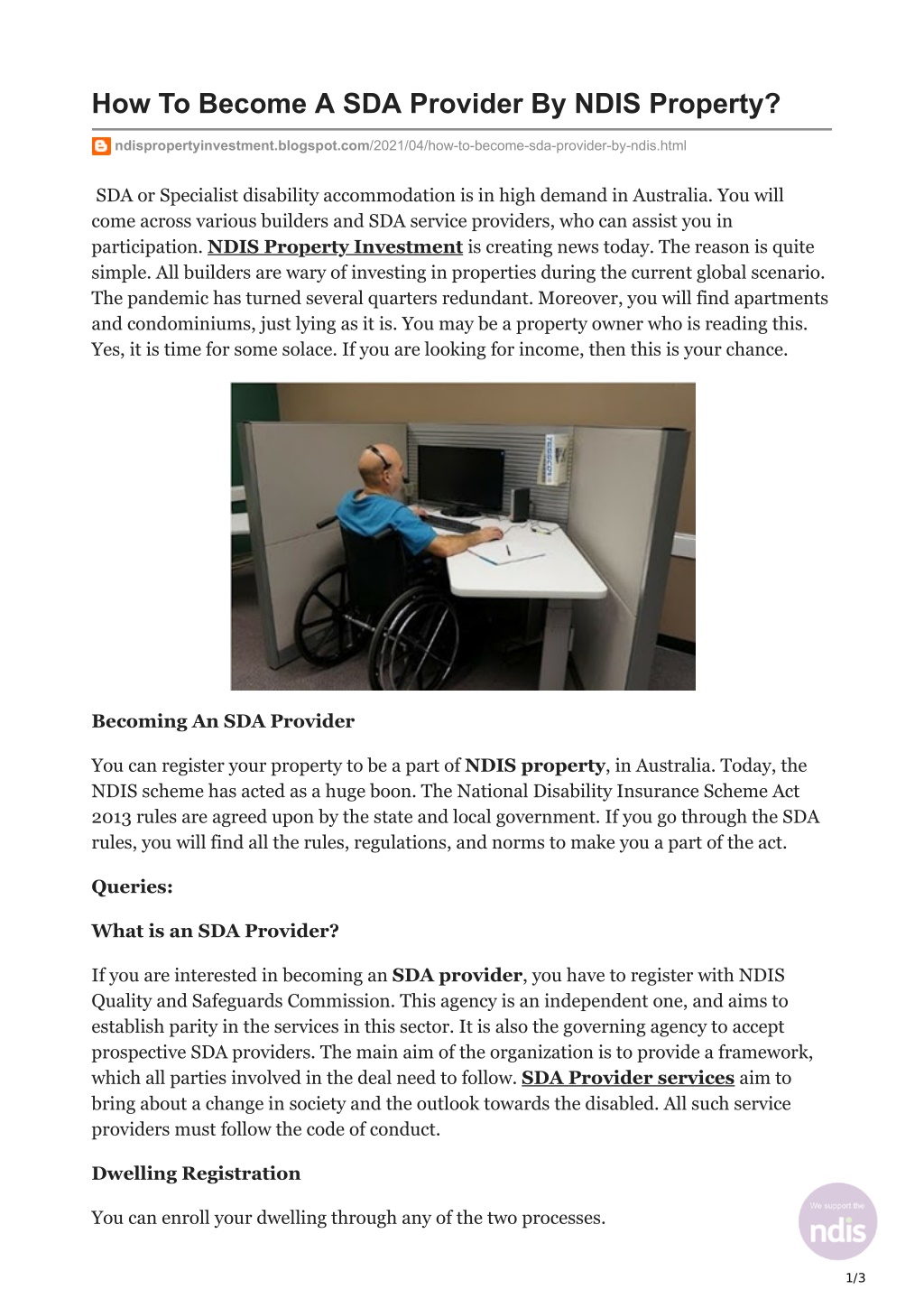 How To Become A SDA Provider By NDIS Property?

ndispropertyinvestment.blogspot.com/2021/04/how-to-become-sda-provider-by-ndis.html

SDA or Specialist disability accommodation is in high demand in Australia. You will come across various builders and SDA service providers, who can assist you in participation. NDIS Property Investment is creating news today. The reason is quite simple. All builders are wary of investing in properties during the current global scenario. The pandemic has turned several quarters redundant. Moreover, you will find apartments and condominiums, just lying as it is. You may be a property owner who is reading this. Yes, it is time for some solace. If you are looking for income, then this is your chance.

Becoming An SDA Provider

You can register your property to be a part of NDIS property, in Australia. Today, the NDIS scheme has acted as a huge boon. The National Disability Insurance Scheme Act 2013 rules are agreed upon by the state and local government. If you go through the SDA rules, you will find all the rules, regulations, and norms to make you a part of the act.

Queries:

What is an SDA Provider?

If you are interested in becoming an SDA provider, you have to register with NDIS Quality and Safeguards Commission. This agency is an independent one, and aims to establish parity in the services in this sector. It is also the governing agency to accept prospective SDA providers. The main aim of the organization is to provide a framework, which all parties involved in the deal need to follow. SDA Provider services aim to bring about a change in society and the outlook towards the disabled. All such service providers must follow the code of conduct.

Dwelling Registration

You can enroll your dwelling through any of the two processes.

We support the ndis

1/3